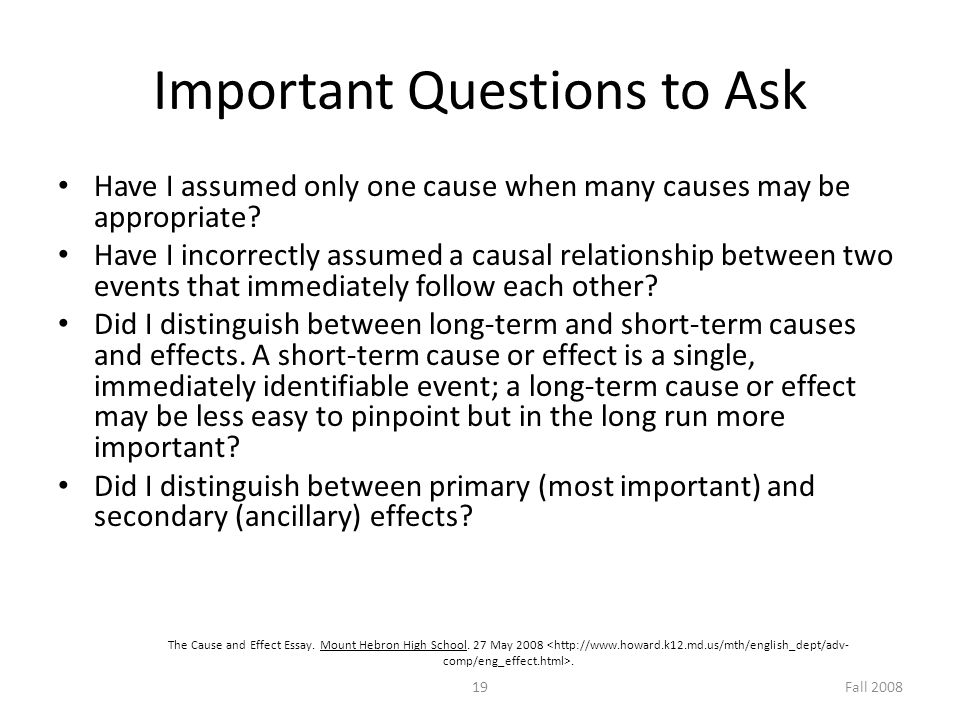 Important Questions to Ask

• Have I assumed only one cause when many causes may be appropriate?
• Have I incorrectly assumed a causal relationship between two events that immediately follow each other?
• Did I distinguish between long-term and short-term causes and effects. A short-term cause or effect is a single, immediately identifiable event; a long-term cause or effect may be less easy to pinpoint but in the long run more important?
• Did I distinguish between primary (most important) and secondary (ancillary) effects?

The Cause and Effect Essay. Mount Hebron High School. 27 May 2008 <http://www.howard.k12.md.us/mth/english_dept/adv-comp/eng_effect.html>.

19

Fall 2008